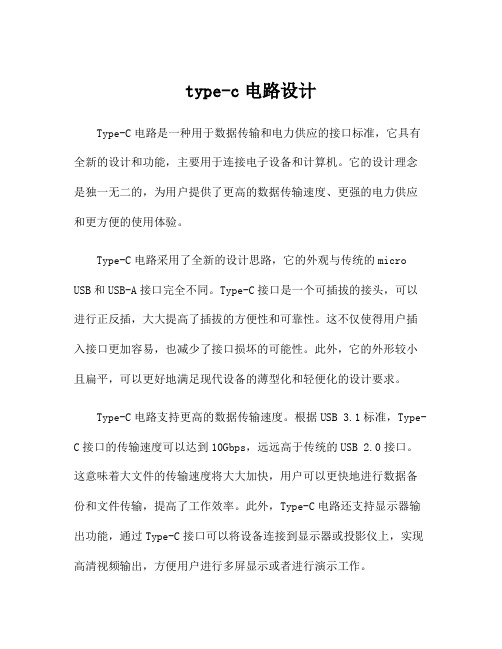 type-c 电路设计

Type-C 电路是一种用于数据传输和电力供应的接口标准，它具有全新的设计和功能，主要用于连接电子设备和计算机。它的设计理念是独一无二的，为用户提供了更高的数据传输速度、更强的电力供应和更方便的使用体验。

Type-C 电路采用了全新的设计思路，它的外观与传统的 micro USB 和 USB-A 接口完全不同。Type-C 接口是一个可插拔的接头，可以进行正反插，大大提高了插拔的方便性和可靠性。这不仅使得用户插入接口更加容易，也减少了接口损坏的可能性。此外，它的外形较小且扁平，可以更好地满足现代设备的薄型化和轻便化的设计要求。

Type-C 电路支持更高的数据传输速度。根据 USB 3.1 标准，Type-C 接口的传输速度可以达到 10Gbps，远远高于传统的 USB 2.0 接口。这意味着大文件的传输速度将大大加快，用户可以更快地进行数据备份和文件传输，提高了工作效率。此外，Type-C 电路还支持显示器输出功能，通过 Type-C 接口可以将设备连接到显示器或投影仪上，实现高清视频输出，方便用户进行多屏显示或者进行演示工作。